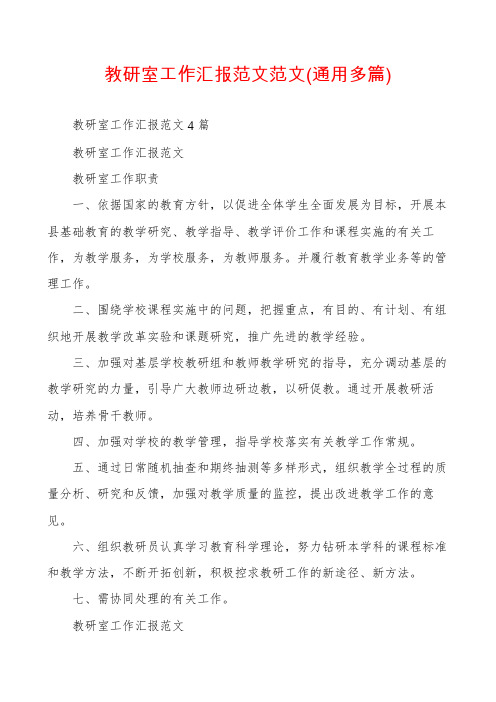 教研室工作汇报范文范文(通用多篇)

教研室工作汇报范文4篇

教研室工作汇报范文

教研室工作职责

一、依据国家的教育方针，以促进全体学生全面发展为目标，开展本县基础教育的教学研究、教学指导、教学评价工作和课程实施的有关工作，为教学服务，为学校服务，为教师服务。并履行教育教学业务等的管理工作。

二、围绕学校课程实施中的问题，把握重点，有目的、有计划、有组织地开展教学改革实验和课题研究，推广先进的教学经验。

三、加强对基层学校教研组和教师教学研究的指导，充分调动基层的教学研究的力量，引导广大教师边研边教，以研促教。通过开展教研活动，培养骨干教师。

四、加强对学校的教学管理，指导学校落实有关教学工作常规。

五、通过日常随机抽查和期终抽测等多样形式，组织教学全过程的质量分析、研究和反馈，加强对教学质量的监控，提出改进教学工作的意见。

六、组织教研员认真学习教育科学理论，努力钻研本学科的课程标准和教学方法，不断开拓创新，积极控求教研工作的新途径、新方法。

七、需协同处理的有关工作。

教研室工作汇报范文